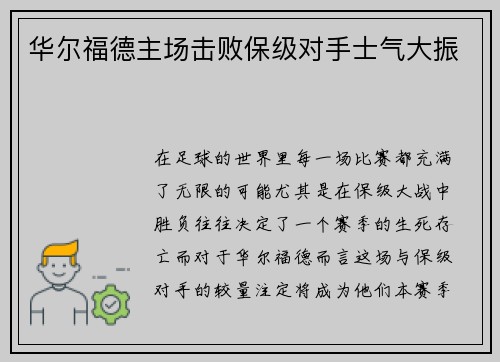 华尔福德主场击败保级对手士气大振

在足球的世界里每一场比赛都充满了无限的可能尤其是在保级大战中胜负往往决定了一个赛季的生死存亡而对于华尔福德而言这场与保级对手的较量注定将成为他们本赛季